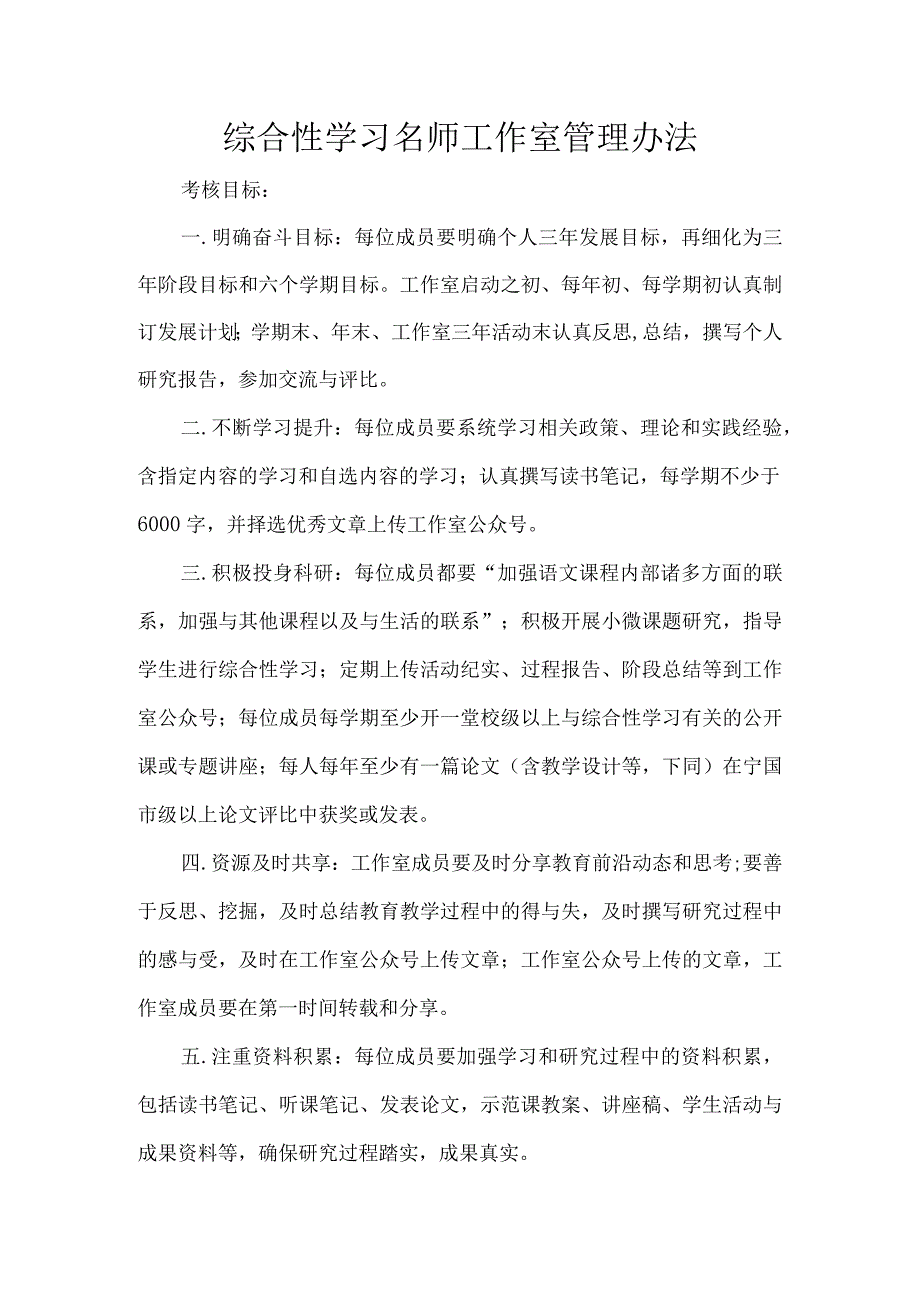 综合性学习名师工作室管理办法

考核目标：

一.明确奋斗目标：每位成员要明确个人三年发展目标，再细化为三年阶段目标和六个学期目标。工作室启动之初、每年初、每学期初认真制订发展计划；学期末、年末、工作室三年活动末认真反思,总结，撰写个人研究报告，参加交流与评比。

二.不断学习提升：每位成员要系统学习相关政策、理论和实践经验，含指定内容的学习和自选内容的学习；认真撰写读书笔记，每学期不少于6000字，并择选优秀文章上传工作室公众号。

三.积极投身科研：每位成员都要“加强语文课程内部诸多方面的联系，加强与其他课程以及与生活的联系”；积极开展小微课题研究，指导学生进行综合性学习；定期上传活动纪实、过程报告、阶段总结等到工作室公众号；每位成员每学期至少开一堂校级以上与综合性学习有关的公开课或专题讲座；每人每年至少有一篇论文（含教学设计等，下同）在宁国市级以上论文评比中获奖或发表。

四.资源及时共享：工作室成员要及时分享教育前沿动态和思考;要善于反思、挖掘，及时总结教育教学过程中的得与失，及时撰写研究过程中的感与受，及时在工作室公众号上传文章；工作室公众号上传的文章，工作室成员要在第一时间转载和分享。

五.注重资料积累：每位成员要加强学习和研究过程中的资料积累，包括读书笔记、听课笔记、发表论文，示范课教案、讲座稿、学生活动与成果资料等，确保研究过程踏实，成果真实。